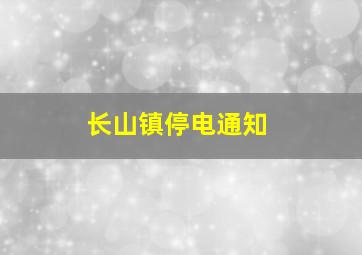 长山镇停电通知